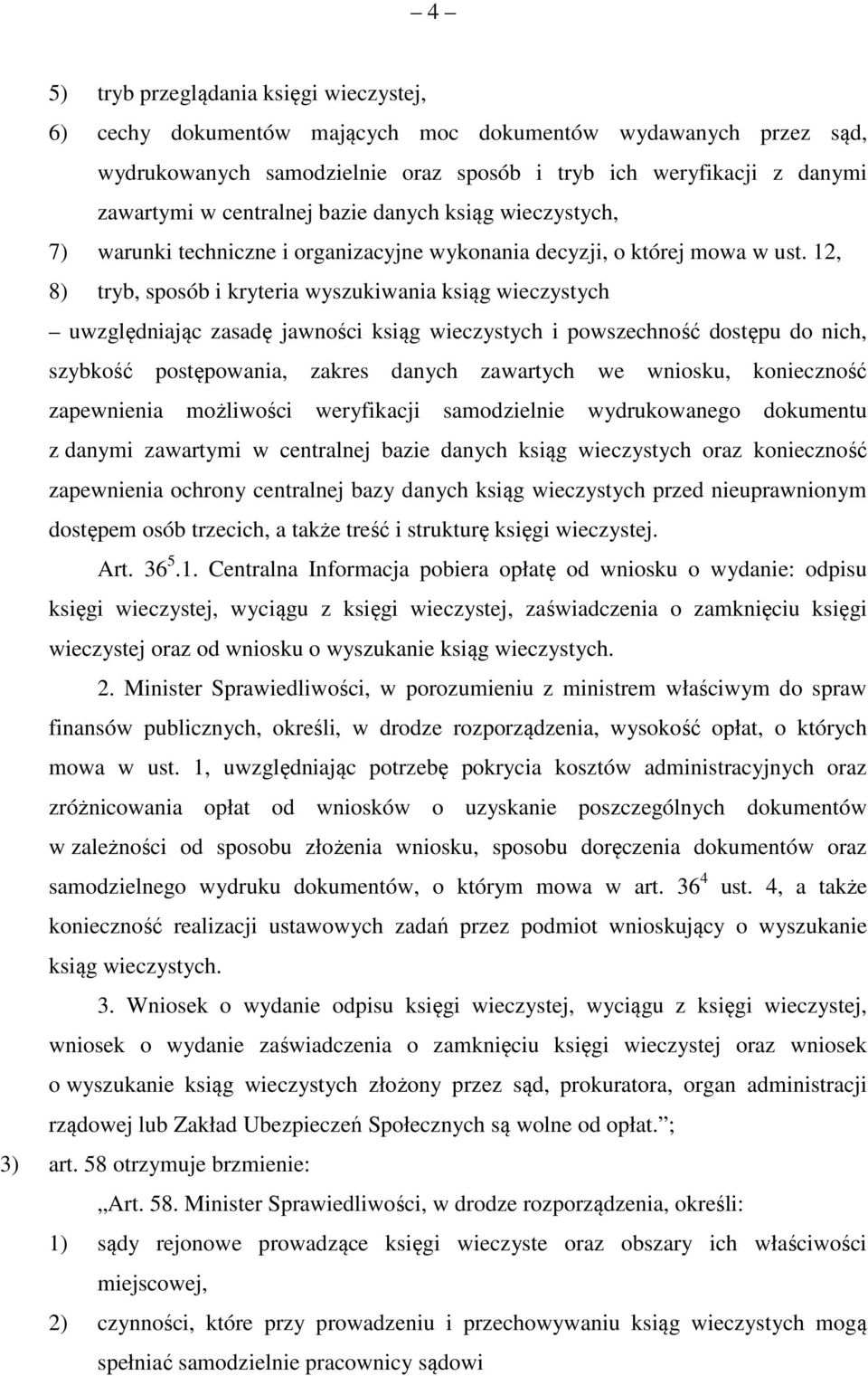 – 4 –

5) tryb przeglądania księgi wieczystej,

6) cechy dokumentów mających moc dokumentów wydawanych przez sąd, wydrukowanych samodzielnie oraz sposób i tryb ich weryfikacji z danymi zawartymi w centralnej bazie danych ksiąg wieczystych,

7) warunki techniczne i organizacyjne wykonania decyzji, o której mowa w ust. 12,

8) tryb, sposób i kryteria wyszukiwania ksiąg wieczystych

– uwzględniając zasadę jawności ksiąg wieczystych i powszechność dostępu do nich, szybkość postępowania, zakres danych zawartych we wniosku, konieczność zapewnienia możliwości weryfikacji samodzielnie wydrukowanego dokumentu z danymi zawartymi w centralnej bazie danych ksiąg wieczystych oraz konieczność zapewnienia ochrony centralnej bazy danych ksiąg wieczystych przed nieuprawnionym dostępem osób trzecich, a także treść i strukturę księgi wieczystej.

Art. $36^5$.1. Centralna Informacja pobiera opłatę od wniosku o wydanie: odpisu księgi wieczystej, wyciągu z księgi wieczystej, zaświadczenia o zamknięciu księgi wieczystej oraz od wniosku o wyszukanie ksiąg wieczystych.

2. Minister Sprawiedliwości, w porozumieniu z ministrem właściwym do spraw finansów publicznych, określi, w drodze rozporządzenia, wysokość opłat, o których mowa w ust. 1, uwzględniając potrzebę pokrycia kosztów administracyjnych oraz zróżnicowania opłat od wniosków o uzyskanie poszczególnych dokumentów w zależności od sposobu złożenia wniosku, sposobu doręczenia dokumentów oraz samodzielnego wydruku dokumentów, o którym mowa w art. $36^4$ ust. 4, a także konieczność realizacji ustawowych zadań przez podmiot wnioskujący o wyszukanie ksiąg wieczystych.

3. Wniosek o wydanie odpisu księgi wieczystej, wyciągu z księgi wieczystej, wniosek o wydanie zaświadczenia o zamknięciu księgi wieczystej oraz wniosek o wyszukanie ksiąg wieczystych złożony przez sąd, prokuratora, organ administracji rządowej lub Zakład Ubezpieczeń Społecznych są wolne od opłat.”;

3) art. 58 otrzymuje brzmienie:

„Art. 58. Minister Sprawiedliwości, w drodze rozporządzenia, określi:

1) sądy rejonowe prowadzące księgi wieczyste oraz obszary ich właściwości miejscowej,

2) czynności, które przy prowadzeniu i przechowywaniu ksiąg wieczystych mogą spełniać samodzielnie pracownicy sądowi